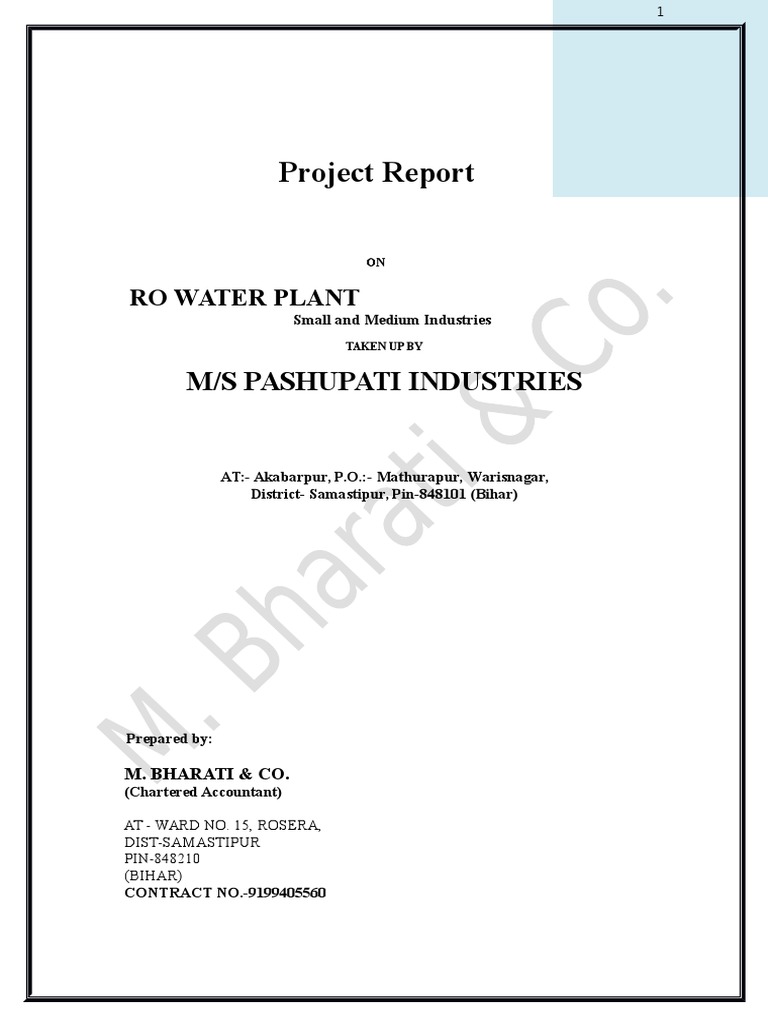 1

Project Report

ON

RO WATER PLANT

Small and Medium Industries

TAKEN UP BY

M/S PASHUPATI INDUSTRIES

AT:- Akabarpur, P.O.:- Mathurapur, Warisnagar, District- Samastipur, Pin-848101 (Bihar)

M. Bharati & Co.

Prepared by:

M. BHARATI & CO.
(Chartered Accountant)

AT - WARD NO. 15, ROSERA,
DIST-SAMASTIPUR
PIN-848210
(BIHAR)
CONTRACT NO.-9199405560